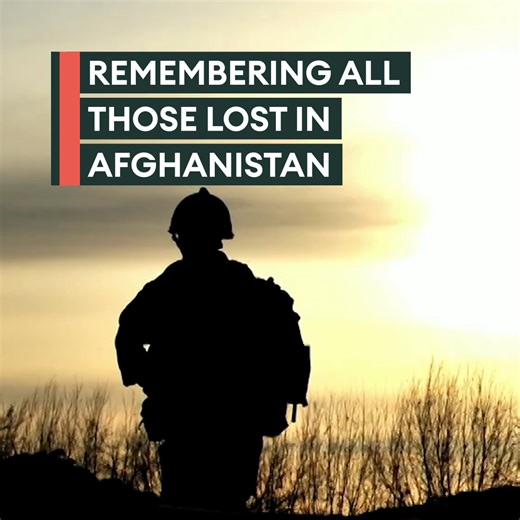 REMEMBERING ALL THOSE LOST IN AFGHANISTAN